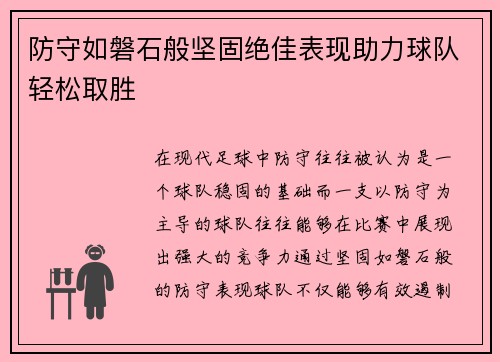 防守如磐石般坚固绝佳表现助力球队轻松取胜

在现代足球中防守往往被认为是一个球队稳固的基础而一支以防守为主导的球队往往能够在比赛中展现出强大的竞争力通过坚固如磐石般的防守表现球队不仅能够有效遏制